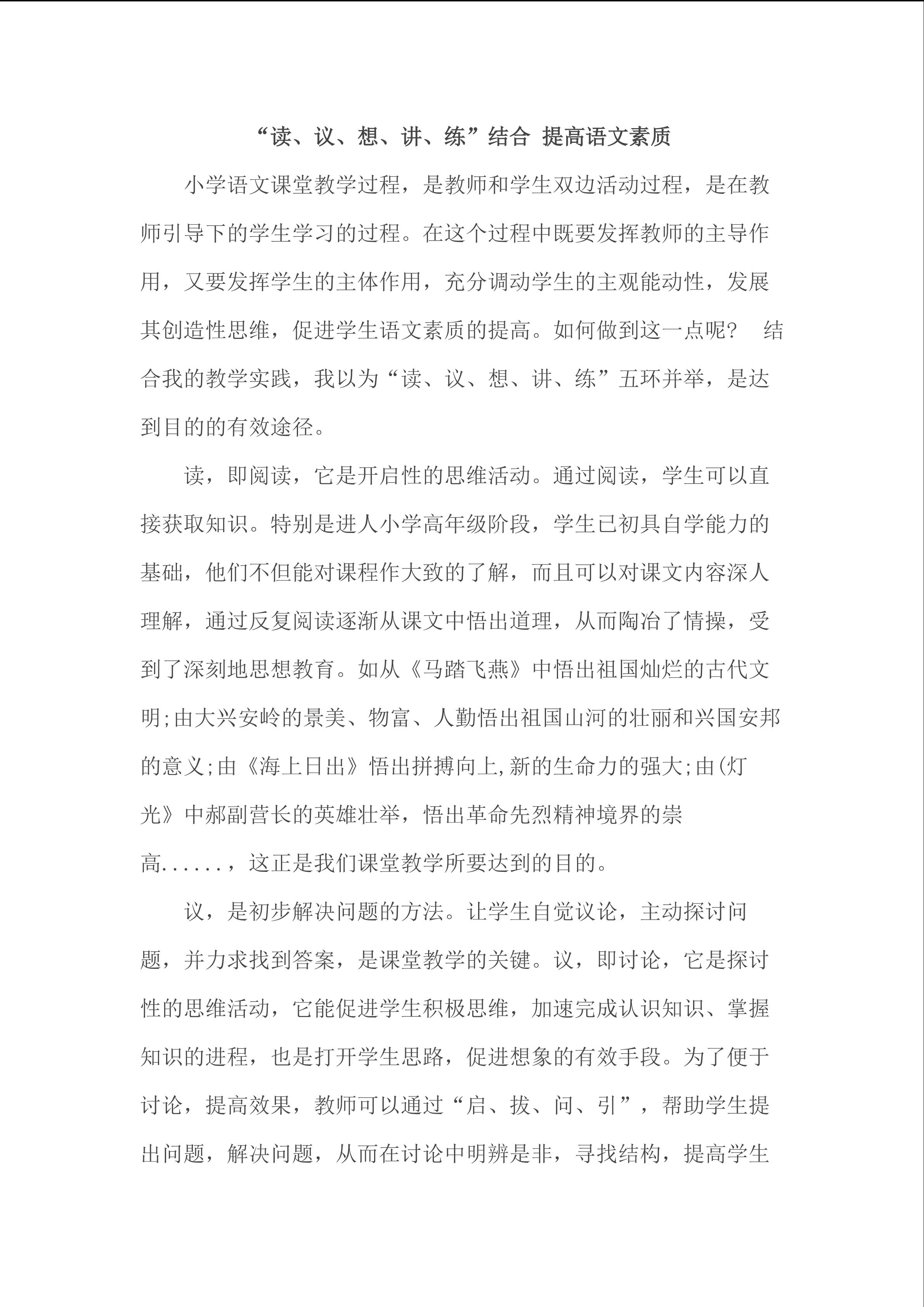 “读、议、想、讲、练”结合 提高语文素质

小学语文课堂教学过程，是教师和学生双边活动过程，是在教师引导下的学生学习的过程。在这个过程中既要发挥教师的主导作用，又要发挥学生的主体作用，充分调动学生的主观能动性，发展其创造性思维，促进学生语文素质的提高。如何做到这一点呢？ 结合我的教学实践，我以为“读、议、想、讲、练”五环并举，是达到目的的有效途径。

读，即阅读，它是开启性的思维活动。通过阅读，学生可以直接获取知识。特别是进人小学高年级阶段，学生已初具自学能力的基础，他们不但能对课程作大致的了解，而且可以对课文内容深人理解，通过反复阅读逐渐从课文中悟出道理，从而陶冶了情操，受到了深刻地思想教育。如从《马踏飞燕》中悟出祖国灿烂的古代文明;由大兴安岭的景美、物富、人勤悟出祖国山河的壮丽和兴国安邦的意义;由《海上日出》悟出拼搏向上,新的生命力的强大;由(灯光》中郝副营长的英雄壮举，悟出革命先烈精神境界的崇高......，这正是我们课堂教学所要达到的目的。

议，是初步解决问题的方法。让学生自觉议论，主动探讨问题，并力求找到答案，是课堂教学的关键。议，即讨论，它是探讨性的思维活动，它能促进学生积极思维，加速完成认识知识、掌握知识的进程，也是打开学生思路，促进想象的有效手段。为了便于讨论，提高效果，教师可以通过“启、拔、问、引”，帮助学生提出问题，解决问题，从而在讨论中明辨是非，寻找结构，提高学生